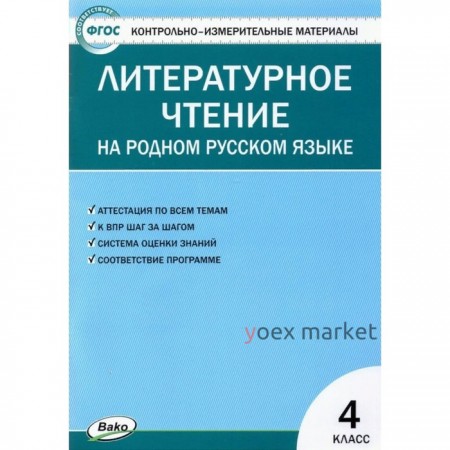 СООТВЕТСТВУЕТ ФГОС КОНТРОЛЬНО-ИЗМЕРИТЕЛЬНЫЕ МАТЕРИАЛЫ

ЛИТЕРАТУРНОЕ ЧТЕНИЕ НА РОДНОМ РУССКОМ ЯЗЫКЕ

✓ АТТЕСТАЦИЯ ПО ВСЕМ ТЕМАМ
✓ К ВПР ШАГ ЗА ШАГОМ
✓ СИСТЕМА ОЦЕНКИ ЗНАНИЙ
✓ СООТВЕТСТВИЕ ПРОГРАММЕ

yoex market

Вако

4 КЛАСС